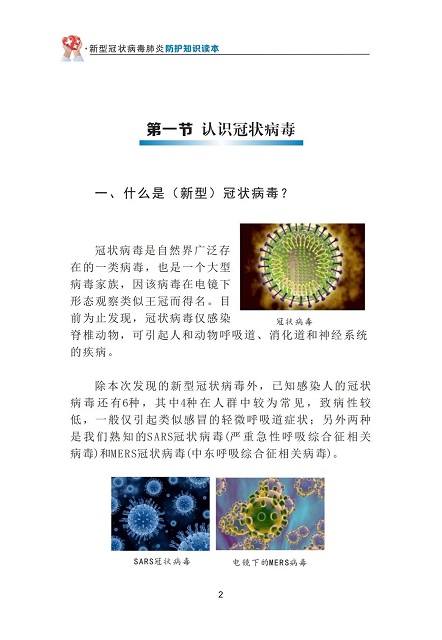 ·新型冠状病毒肺炎防护知识读本

第一节 认识冠状病毒

一、什么是（新型）冠状病毒？

冠状病毒是自然界广泛存在的一类病毒，也是一个大型病毒家族，因该病毒在电镜下形态观察类似王冠而得名。目前为止发现，冠状病毒仅感染脊椎动物，可引起人和动物呼吸道、消化道和神经系统的疾病。

冠状病毒

除本次发现的新型冠状病毒外，已知感染人的冠状病毒还有6种，其中4种在人群中较为常见，致病性较低，一般仅引起类似感冒的轻微呼吸道症状；另外两种是我们熟知的SARS冠状病毒(严重急性呼吸综合征相关病毒)和MERS冠状病毒(中东呼吸综合征相关病毒)。

SARS冠状病毒

电镜下的MERS病毒

2